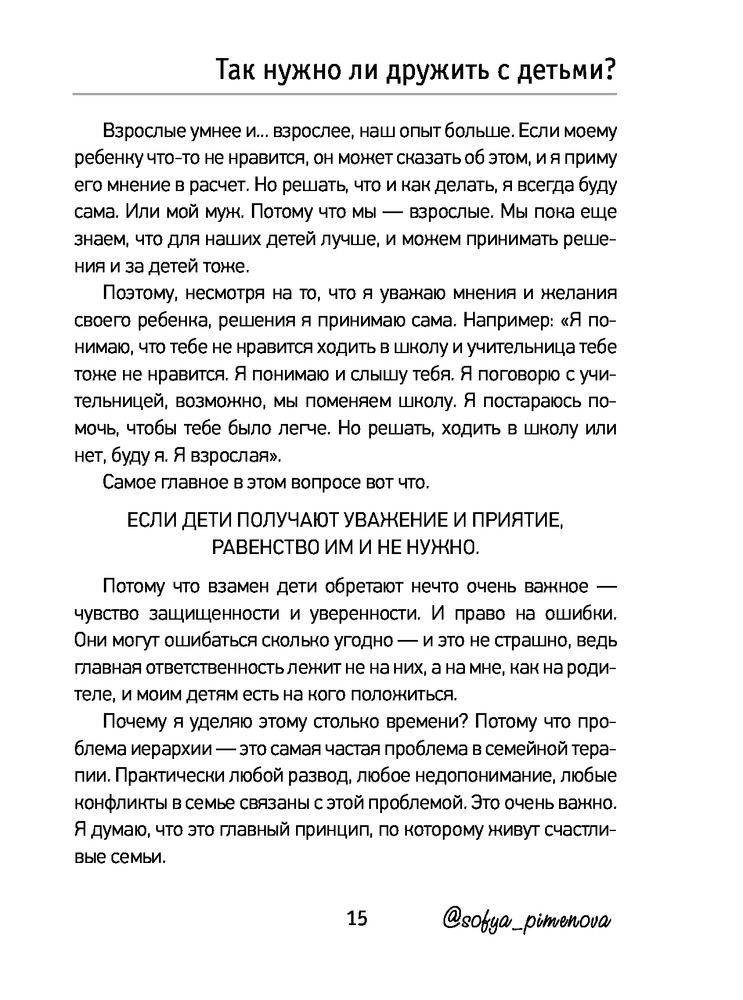 Так нужно ли дружить с детьми?

Взрослые умнее и... взрослее, наш опыт больше. Если моему ребенку что-то не нравится, он может сказать об этом, и я приму его мнение в расчет. Но решать, что и как делать, я всегда буду сама. Или мой муж. Потому что мы — взрослые. Мы пока еще знаем, что для наших детей лучше, и можем принимать решения и за детей тоже.

Поэтому, несмотря на то, что я уважаю мнения и желания своего ребенка, решения я принимаю сама. Например: «Я понимаю, что тебе не нравится ходить в школу и учительница тебе тоже не нравится. Я понимаю и слышу тебя. Я поговорю с учительницей, возможно, мы поменяем школу. Я постараюсь помочь, чтобы тебе было легче. Но решать, ходить в школу или нет, буду я. Я взрослая».

Самое главное в этом вопросе вот что.

ЕСЛИ ДЕТИ ПОЛУЧАЮТ УВАЖЕНИЕ И ПРИЯТИЕ, РАВЕНСТВО ИМ И НЕ НУЖНО.

Потому что взамен дети обретают нечто очень важное — чувство защищенности и уверенности. И право на ошибки. Они могут ошибаться сколько угодно — и это не страшно, ведь главная ответственность лежит не на них, а на мне, как на родителе, и моим детям есть на кого положиться.

Почему я уделяю этому столько времени? Потому что проблема иерархии — это самая частая проблема в семейной терапии. Практически любой развод, любое недопонимание, любые конфликты в семье связаны с этой проблемой. Это очень важно. Я думаю, что это главный принцип, по которому живут счастливые семьи.

15 @sofya_pimenova